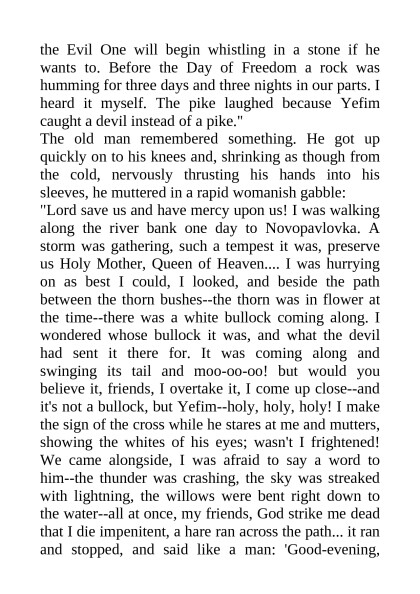 the Evil One will begin whistling in a stone if he wants to. Before the Day of Freedom a rock was humming for three days and three nights in our parts. I heard it myself. The pike laughed because Yefim caught a devil instead of a pike."
The old man remembered something. He got up quickly on to his knees and, shrinking as though from the cold, nervously thrusting his hands into his sleeves, he muttered in a rapid womanish gabble:
"Lord save us and have mercy upon us! I was walking along the river bank one day to Novopavlovka. A storm was gathering, such a tempest it was, preserve us Holy Mother, Queen of Heaven.... I was hurrying on as best I could, I looked, and beside the path between the thorn bushes--the thorn was in flower at the time--there was a white bullock coming along. I wondered whose bullock it was, and what the devil had sent it there for. It was coming along and swinging its tail and moo-oo-oo! but would you believe it, friends, I overtake it, I come up close--and it's not a bullock, but Yefim--holy, holy, holy! I make the sign of the cross while he stares at me and mutters, showing the whites of his eyes; wasn't I frightened! We came alongside, I was afraid to say a word to him--the thunder was crashing, the sky was streaked with lightning, the willows were bent right down to the water--all at once, my friends, God strike me dead that I die impenitent, a hare ran across the path... it ran and stopped, and said like a man: 'Good-evening,